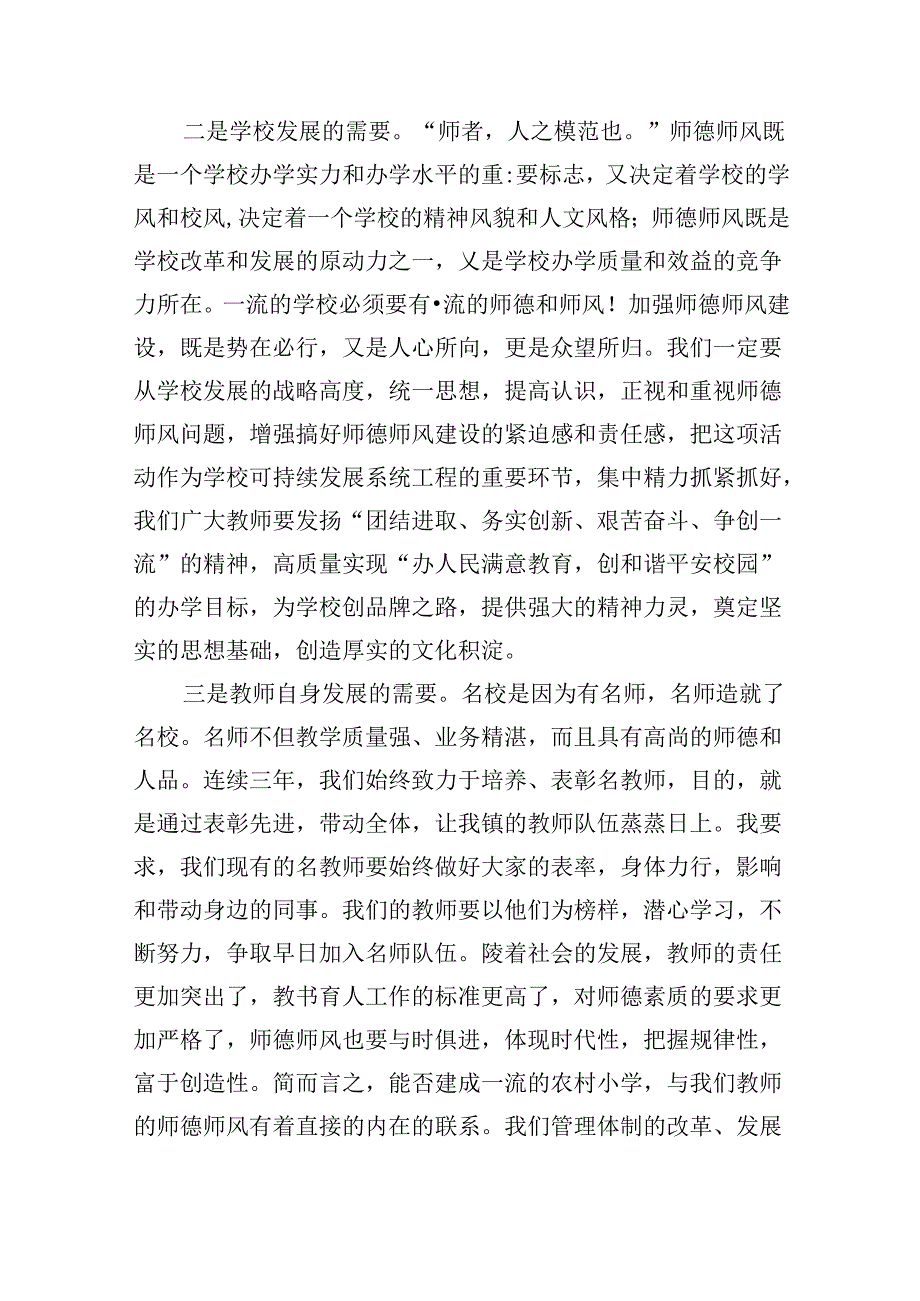 二是学校发展的需要。“师者，人之模范也。”师德师风既是一个学校办学实力和办学水平的重:要标志，又决定着学校的学风和校风,决定着一个学校的精神风貌和人文风格；师德师风既是学校改革和发展的原动力之一，乂是学校办学质量和效益的竞争力所在。一流的学校必须要有•流的师德和师风！加强师德师风建设，既是势在必行，又是人心所向，更是众望所归。我们一定要从学校发展的战略高度，统一思想，提高认识，正视和重视师德师风问题，增强搞好师德师风建设的紧迫感和责任感，把这项活动作为学校可持续发展系统工程的重要环节，集中精力抓紧抓好，我们广大教师要发扬“团结进取、务实创新、艰苦奋斗、争创一流”的精神，高质量实现“办人民满意教育，创和谐平安校园”的办学目标，为学校创品牌之路，提供强大的精神力灵，奠定坚实的思想基础，创造厚实的文化积淀。

三是教师自身发展的需要。名校是因为有名师，名师造就了名校。名师不但教学质量强、业务精湛，而且具有高尚的师德和人品。连续三年，我们始终致力于培养、表彰名教师，目的，就是通过表彰先进，带动全体，让我镇的教师队伍蒸蒸日上。我要求，我们现有的名教师要始终做好大家的表率，身体力行，影响和带动身边的同事。我们的教师要以他们为榜样，潜心学习，不断努力，争取早日加入名师队伍。陵着社会的发展，教师的责任更加突出了，教书育人工作的标准更高了，对师德素质的要求更加严格了，师德师风也要与时俱进，体现时代性，把握规律性，富于创造性。简而言之，能否建成一流的农村小学，与我们教师的师德师风有着直接的内在的联系。我们管理体制的改革、发展